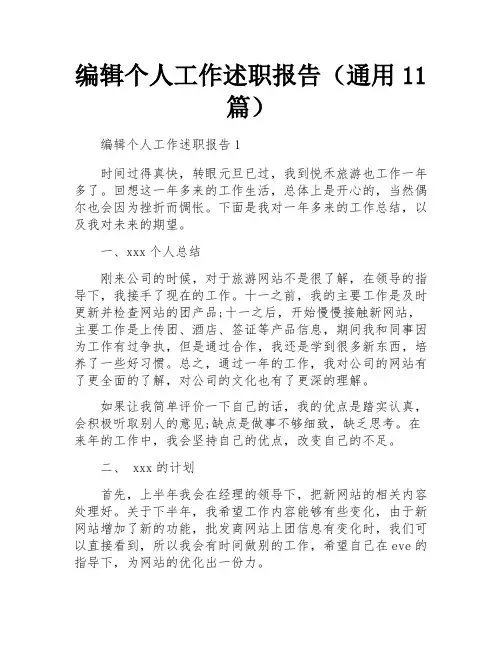 编辑个人工作述职报告（通用 11 篇）

编辑个人工作述职报告 1

时间过得真快，转眼元旦已过，我到悦禾旅游也工作一年多了。回想这一年多来的工作生活，总体上是开心的，当然偶尔也会因为挫折而惆怅。下面是我对一年多来的工作总结，以及我对未来的期望。

一、xxx 个人总结

刚来公司的时候，对于旅游网站不是很了解，在领导的指导下，我接手了现在的工作。十一之前，我的主要工作是及时更新并检查网站的团产品;十一之后，开始慢慢接触新网站，主要工作是上传团、酒店、签证等产品信息，期间我和同事因为工作有过争执，但是通过合作，我还是学到很多新东西，培养了一些好习惯。总之，通过一年的工作，我对公司的网站有了更全面的了解，对公司的文化也有了更深的理解。

如果让我简单评价一下自己的话，我的优点是踏实认真，会积极听取别人的意见;缺点是做事不够细致，缺乏思考。在来年的工作中，我会坚持自己的优点，改变自己的不足。

二、 xxx 的计划

首先，上半年我会在经理的领导下，把新网站的相关内容处理好。关于下半年，我希望工作内容能够有些变化，由于新网站增加了新的功能，批发商网站上团信息有变化时，我们可以直接看到，所以我会有时间做别的工作，希望自己在 eve 的指导下，为网站的优化出一份力。